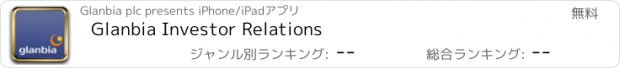 glanbia

Glanbia plc presents iPhone/iPadアプリ

無料

Glanbia Investor Relations

ジャンル別ランキング: --

総合ランキング: --